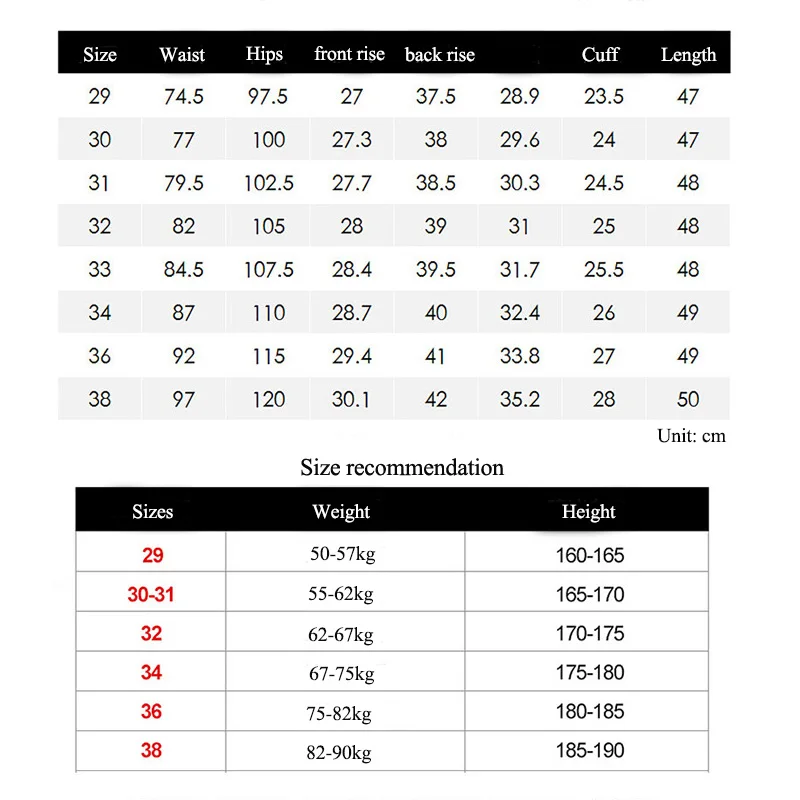 | Size | Waist | Hips | front rise | back rise |  | Cuff | Length |
|---|---|---|---|---|---|---|---|
| 29 | 74.5 | 97.5 | 27 | 37.5 | 28.9 | 23.5 | 47 |
| 30 | 77 | 100 | 27.3 | 38 | 29.6 | 24 | 47 |
| 31 | 79.5 | 102.5 | 27.7 | 38.5 | 30.3 | 24.5 | 48 |
| 32 | 82 | 105 | 28 | 39 | 31 | 25 | 48 |
| 33 | 84.5 | 107.5 | 28.4 | 39.5 | 31.7 | 25.5 | 48 |
| 34 | 87 | 110 | 28.7 | 40 | 32.4 | 26 | 49 |
| 36 | 92 | 115 | 29.4 | 41 | 33.8 | 27 | 49 |
| 38 | 97 | 120 | 30.1 | 42 | 35.2 | 28 | 50 |

Unit: cm

Size recommendation

| Sizes | Weight | Height |
|---|---|---|
| 29 | 50-57kg | 160-165 |
| 30-31 | 55-62kg | 165-170 |
| 32 | 62-67kg | 170-175 |
| 34 | 67-75kg | 175-180 |
| 36 | 75-82kg | 180-185 |
| 38 | 82-90kg | 185-190 |